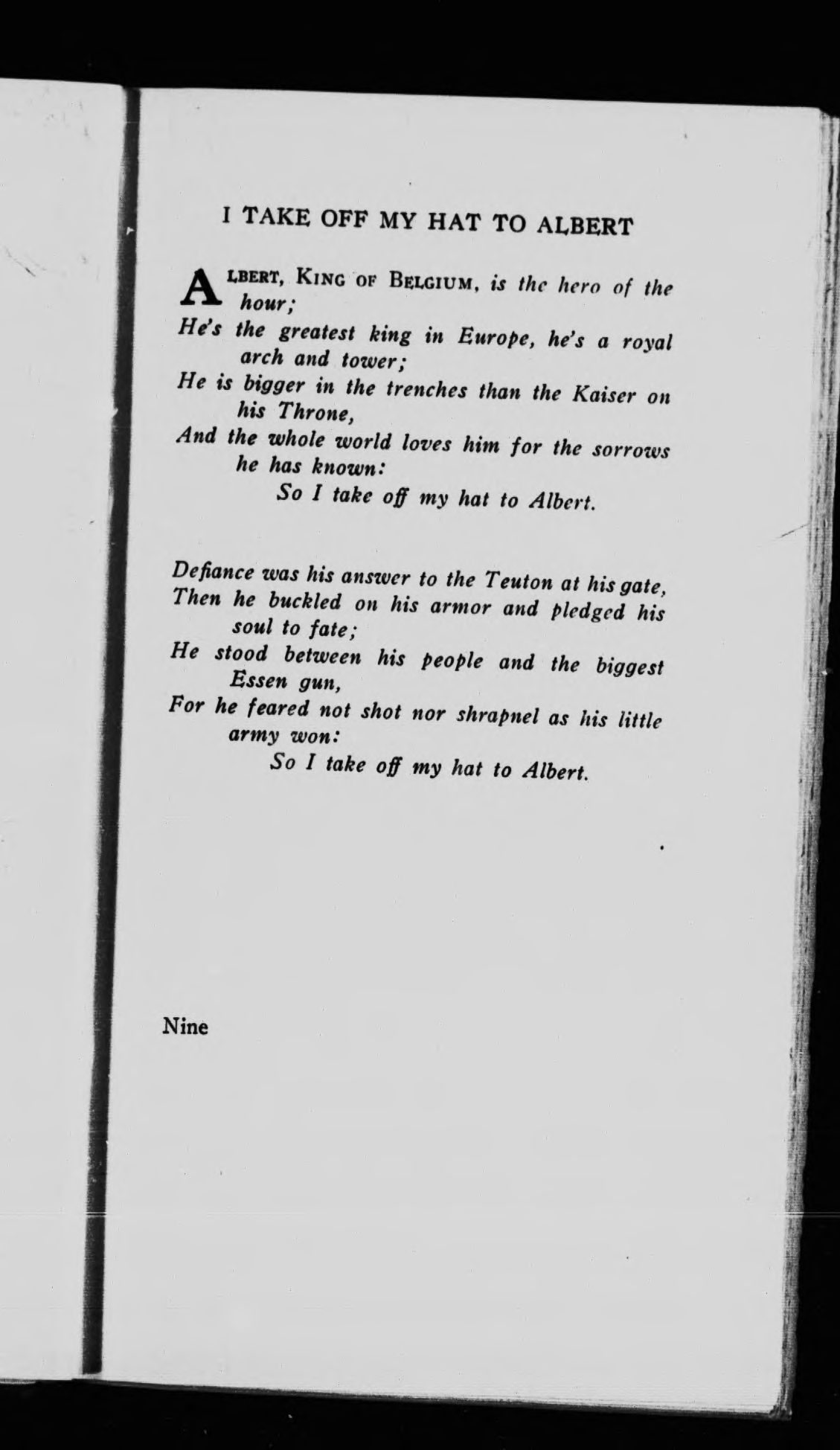 I TAKE OFF MY HAT TO ALBERT

ALBERT, KING OF BELGIUM, is the hero of the hour;
He's the greatest king in Europe, he's a royal arch and tower;
He is bigger in the trenches than the Kaiser on his Throne,
And the whole world loves him for the sorrows he has known:
So I take off my hat to Albert.

Defiance was his answer to the Teuton at his gate,
Then he buckled on his armor and pledged his soul to fate;
He stood between his people and the biggest Essen gun,
For he feared not shot nor shrapnel as his little army won:
So I take off my hat to Albert.

Nine